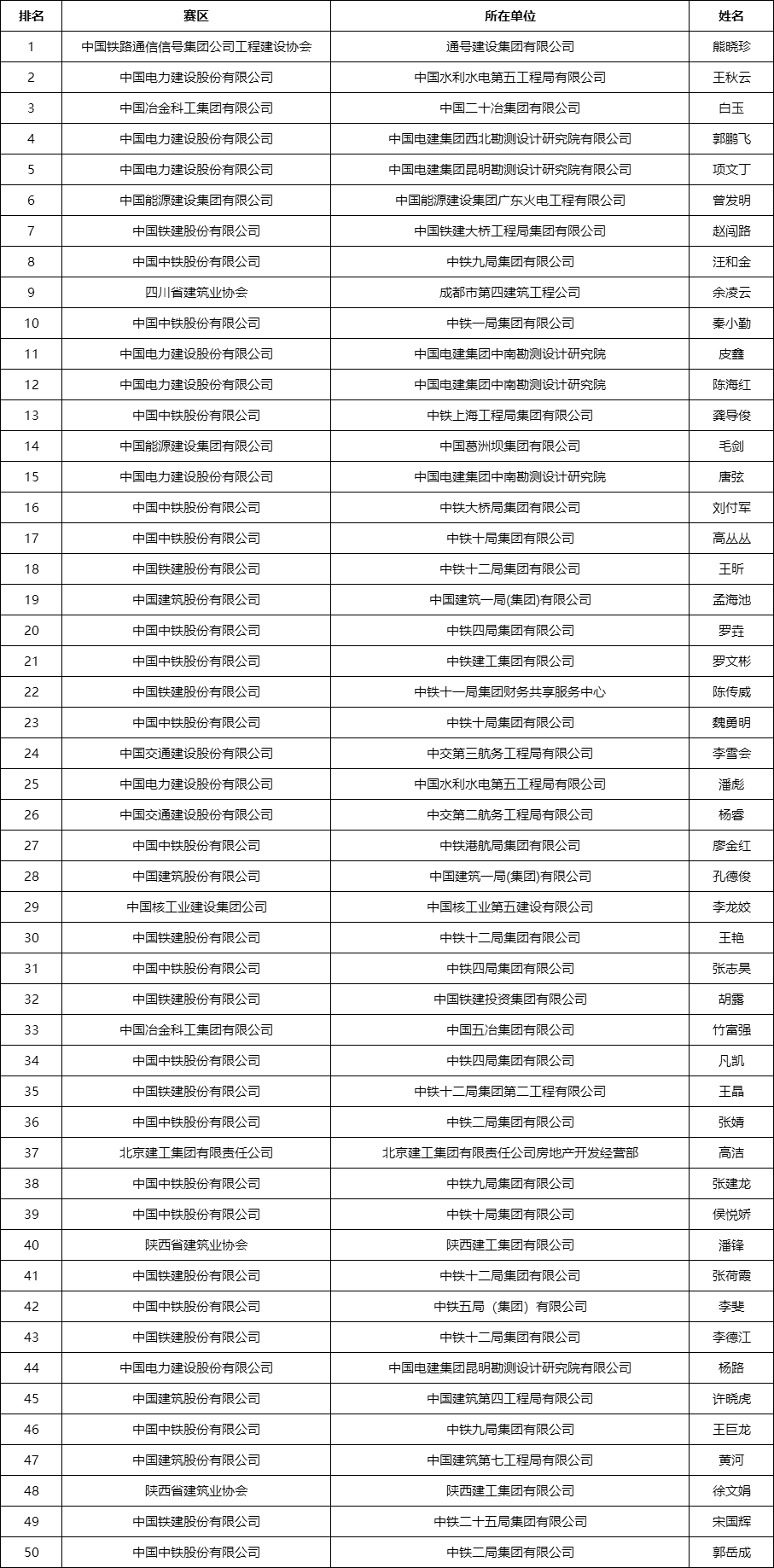 | 排名 | 赛区 | 所在单位 | 姓名 |
|---|---|---|---|
| 1 | 中国铁路通信信号集团公司工程建设协会 | 通号建设集团有限公司 | 熊晓珍 |
| 2 | 中国电力建设股份有限公司 | 中国水利水电第五工程局有限公司 | 王秋云 |
| 3 | 中国冶金科工集团有限公司 | 中国二十冶集团有限公司 | 白玉 |
| 4 | 中国电力建设股份有限公司 | 中国电建集团西北勘测设计研究院有限公司 | 郭鹏飞 |
| 5 | 中国电力建设股份有限公司 | 中国电建集团昆明勘测设计研究院有限公司 | 项文丁 |
| 6 | 中国能源建设集团有限公司 | 中国能源建设集团广东火电工程有限公司 | 曾发明 |
| 7 | 中国铁建股份有限公司 | 中国铁建大桥工程局集团有限公司 | 赵闯路 |
| 8 | 中国中铁股份有限公司 | 中铁九局集团有限公司 | 汪和金 |
| 9 | 四川省建筑业协会 | 成都市第四建筑工程公司 | 余凌云 |
| 10 | 中国中铁股份有限公司 | 中铁一局集团有限公司 | 秦小勤 |
| 11 | 中国电力建设股份有限公司 | 中国电建集团中南勘测设计研究院 | 皮鑫 |
| 12 | 中国电力建设股份有限公司 | 中国电建集团中南勘测设计研究院 | 陈海红 |
| 13 | 中国中铁股份有限公司 | 中铁上海工程局集团有限公司 | 龚导俊 |
| 14 | 中国能源建设集团有限公司 | 中国葛洲坝集团有限公司 | 毛剑 |
| 15 | 中国电力建设股份有限公司 | 中国电建集团中南勘测设计研究院 | 唐弦 |
| 16 | 中国中铁股份有限公司 | 中铁大桥局集团有限公司 | 刘付军 |
| 17 | 中国中铁股份有限公司 | 中铁十局集团有限公司 | 高丛丛 |
| 18 | 中国铁建股份有限公司 | 中铁十二局集团有限公司 | 王昕 |
| 19 | 中国建筑股份有限公司 | 中国建筑一局(集团)有限公司 | 孟海池 |
| 20 | 中国中铁股份有限公司 | 中铁四局集团有限公司 | 罗垚 |
| 21 | 中国中铁股份有限公司 | 中铁建工集团有限公司 | 罗文彬 |
| 22 | 中国铁建股份有限公司 | 中铁十一局集团财务共享服务中心 | 陈传威 |
| 23 | 中国中铁股份有限公司 | 中铁十局集团有限公司 | 魏勇明 |
| 24 | 中国交通建设股份有限公司 | 中交第三航务工程局有限公司 | 李雪会 |
| 25 | 中国电力建设股份有限公司 | 中国水利水电第五工程局有限公司 | 潘彪 |
| 26 | 中国交通建设股份有限公司 | 中交第二航务工程局有限公司 | 杨睿 |
| 27 | 中国中铁股份有限公司 | 中铁港航局集团有限公司 | 廖金红 |
| 28 | 中国建筑股份有限公司 | 中国建筑一局(集团)有限公司 | 孔德俊 |
| 29 | 中国核工业建设集团公司 | 中国核工业第五建设有限公司 | 李龙姣 |
| 30 | 中国铁建股份有限公司 | 中铁十二局集团有限公司 | 王艳 |
| 31 | 中国中铁股份有限公司 | 中铁四局集团有限公司 | 张志昊 |
| 32 | 中国铁建股份有限公司 | 中国铁建投资集团有限公司 | 胡露 |
| 33 | 中国冶金科工集团有限公司 | 中国五冶集团有限公司 | 竹富强 |
| 34 | 中国中铁股份有限公司 | 中铁四局集团有限公司 | 凡凯 |
| 35 | 中国铁建股份有限公司 | 中铁十二局集团第二工程有限公司 | 王晶 |
| 36 | 中国中铁股份有限公司 | 中铁二局集团有限公司 | 张婧 |
| 37 | 北京建工集团有限责任公司 | 北京建工集团有限责任公司房地产开发经营部 | 高洁 |
| 38 | 中国中铁股份有限公司 | 中铁九局集团有限公司 | 张建龙 |
| 39 | 中国中铁股份有限公司 | 中铁十局集团有限公司 | 侯悦娇 |
| 40 | 陕西省建筑业协会 | 陕西建工集团有限公司 | 潘锋 |
| 41 | 中国铁建股份有限公司 | 中铁十二局集团有限公司 | 张荷霞 |
| 42 | 中国中铁股份有限公司 | 中铁五局（集团）有限公司 | 李斐 |
| 43 | 中国铁建股份有限公司 | 中铁十二局集团有限公司 | 李德江 |
| 44 | 中国电力建设股份有限公司 | 中国电建集团昆明勘测设计研究院有限公司 | 杨路 |
| 45 | 中国建筑股份有限公司 | 中国建筑第四工程局有限公司 | 许晓虎 |
| 46 | 中国中铁股份有限公司 | 中铁九局集团有限公司 | 王巨龙 |
| 47 | 中国建筑股份有限公司 | 中国建筑第七工程局有限公司 | 黄河 |
| 48 | 陕西省建筑业协会 | 陕西建工集团有限公司 | 徐文娟 |
| 49 | 中国铁建股份有限公司 | 中铁二十五局集团有限公司 | 宋国辉 |
| 50 | 中国中铁股份有限公司 | 中铁二局集团有限公司 | 郭岳成 |